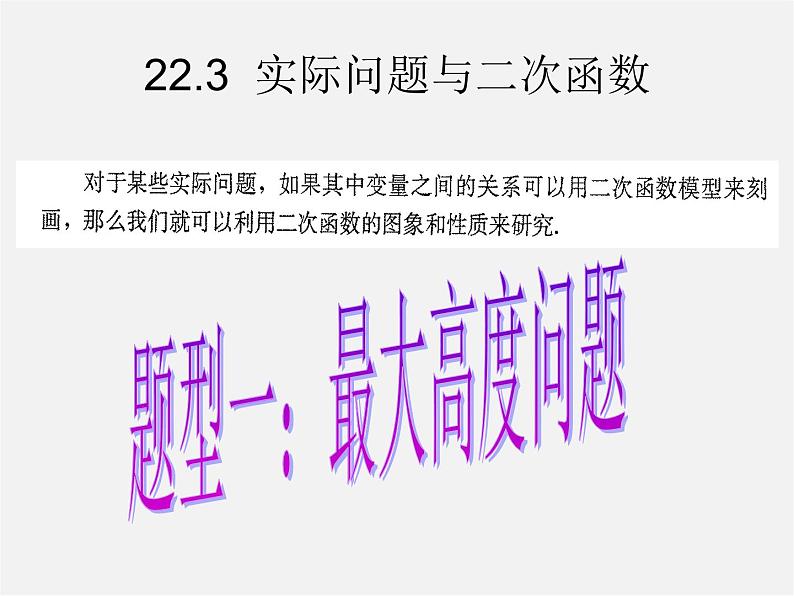 22.3 实际问题与二次函数

对于某些实际问题，如果其中变量之间的关系可以用二次函数模型来刻画，那么我们就可以利用二次函数的图象和性质来研究.

题型一：最大高度问题